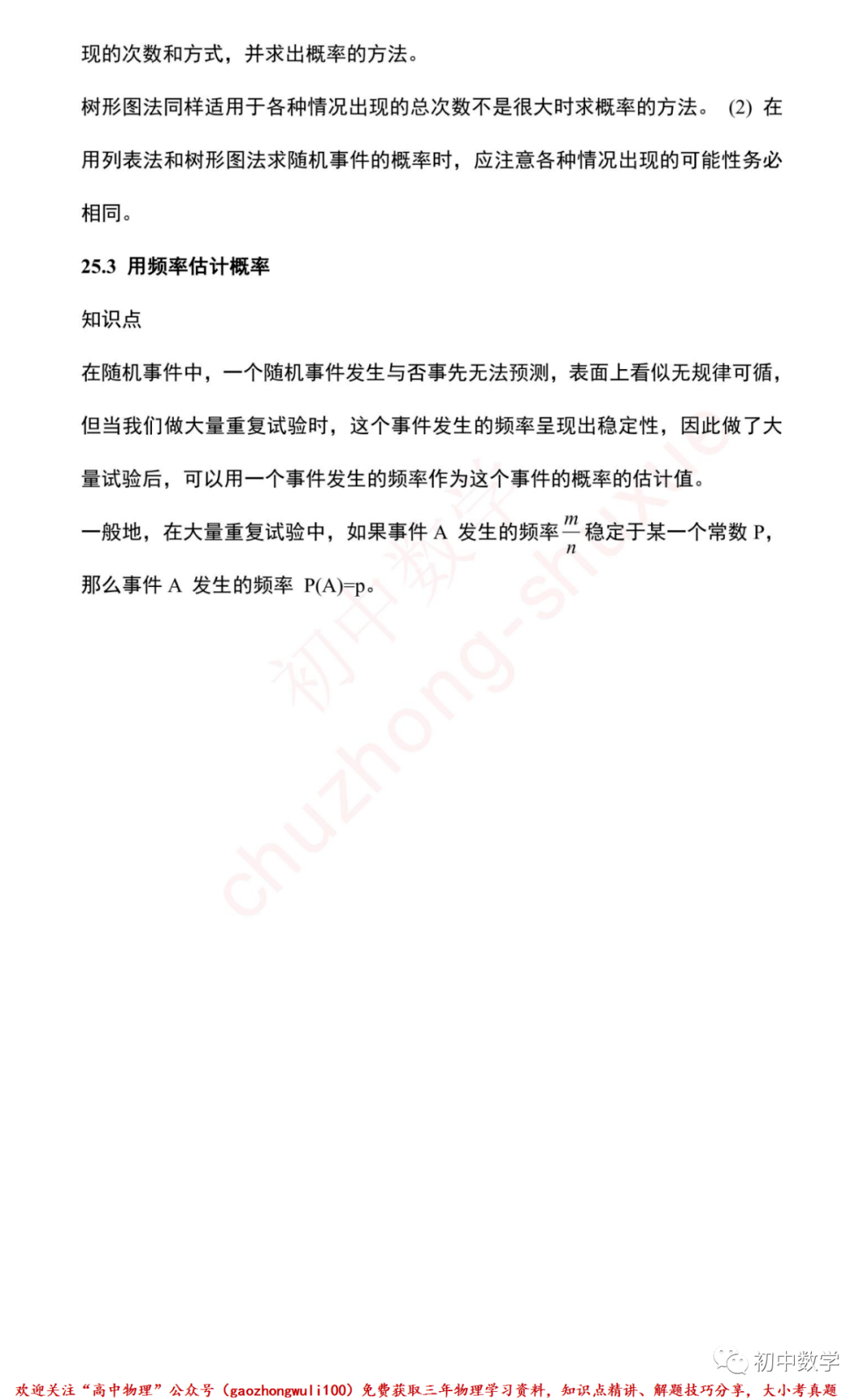 现的次数和方式，并求出概率的方法。

树形图法同样适用于各种情况出现的总次数不是很大时求概率的方法。 (2) 在用列表法和树形图法求随机事件的概率时，应注意各种情况出现的可能性务必相同。

25.3 用频率估计概率

知识点

在随机事件中，一个随机事件发生与否事先无法预测，表面上看似无规律可循，但当我们做大量重复试验时，这个事件发生的频率呈现出稳定性，因此做了大量试验后，可以用一个事件发生的频率作为这个事件的概率的估计值。

一般地，在大量重复试验中，如果事件 A 发生的频率 $\frac{m}{n}$ 稳定于某一个常数 P，那么事件 A 发生的频率 P(A)=p。

初中数学 chuzhong-shuxue

初中数学

欢迎关注“高中物理”公众号（gaozhongwuli100）免费获取三年物理学习资料，知识点精讲、解题技巧分享，大小考真题